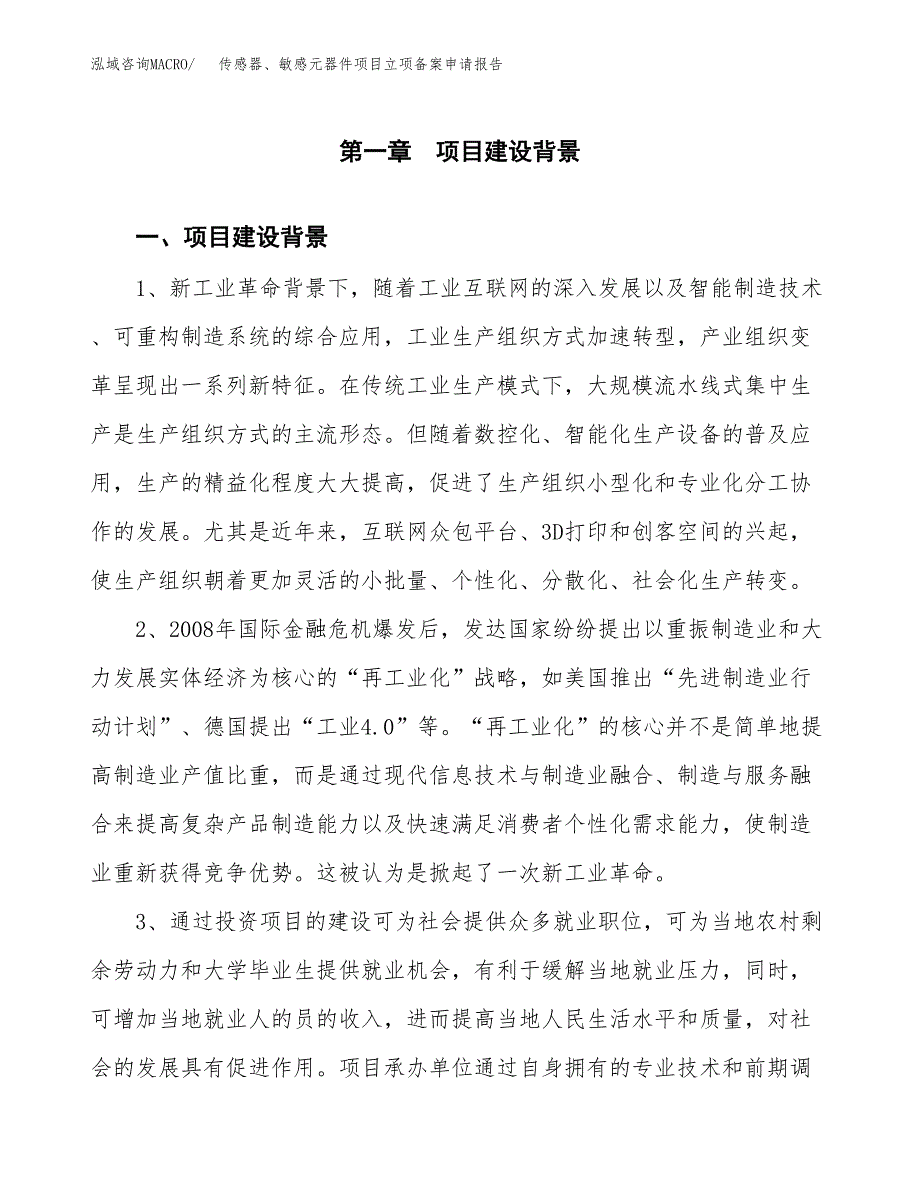 泓域咨询MACRO/ 传感器、敏感元器件项目立项备案申请报告

第一章 项目建设背景

一、项目建设背景

1、新工业革命背景下，随着工业互联网的深入发展以及智能制造技术、可重构制造系统的综合应用，工业生产组织方式加速转型，产业组织变革呈现出一系列新特征。在传统工业生产模式下，大规模流水线式集中生产是生产组织方式的主流形态。但随着数控化、智能化生产设备的普及应用，生产的精益化程度大大提高，促进了生产组织小型化和专业化分工协作的发展。尤其是近年来，互联网众包平台、3D打印和创客空间的兴起，使生产组织朝着更加灵活的小批量、个性化、分散化、社会化生产转变。

2、2008年国际金融危机爆发后，发达国家纷纷提出以重振制造业和大力发展实体经济为核心的“再工业化”战略，如美国推出“先进制造业行动计划”、德国提出“工业4.0”等。“再工业化”的核心并不是简单地提高制造业产值比重，而是通过现代信息技术与制造业融合、制造与服务融合来提高复杂产品制造能力以及快速满足消费者个性化需求能力，使制造业重新获得竞争优势。这被认为是掀起了一次新工业革命。

3、通过投资项目的建设可为社会提供众多就业职位，可为当地农村剩余劳动力和大学毕业生提供就业机会，有利于缓解当地就业压力，同时，可增加当地就业人的员的收入，进而提高当地人民生活水平和质量，对社会的发展具有促进作用。项目承办单位通过自身拥有的专业技术和前期调